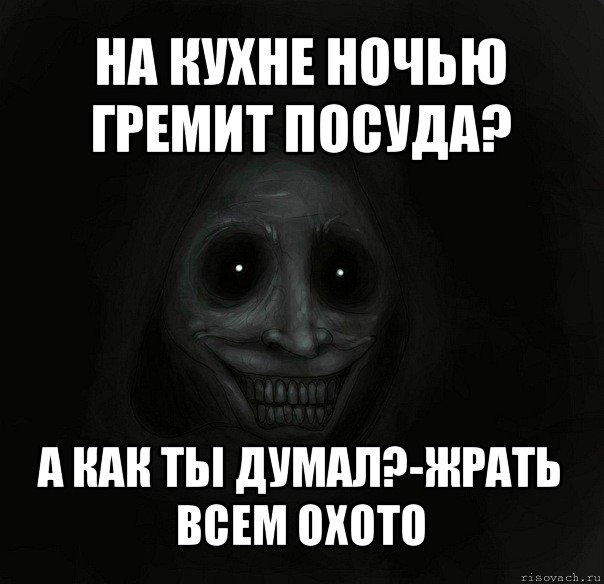 НА КУХНЕ НОЧЬЮ ГРЕМИТ ПОСУДА?

А КАК ТЫ ДУМАЛ?-ЖРАТЬ ВСЕМ ОХОТО

risovach.ru